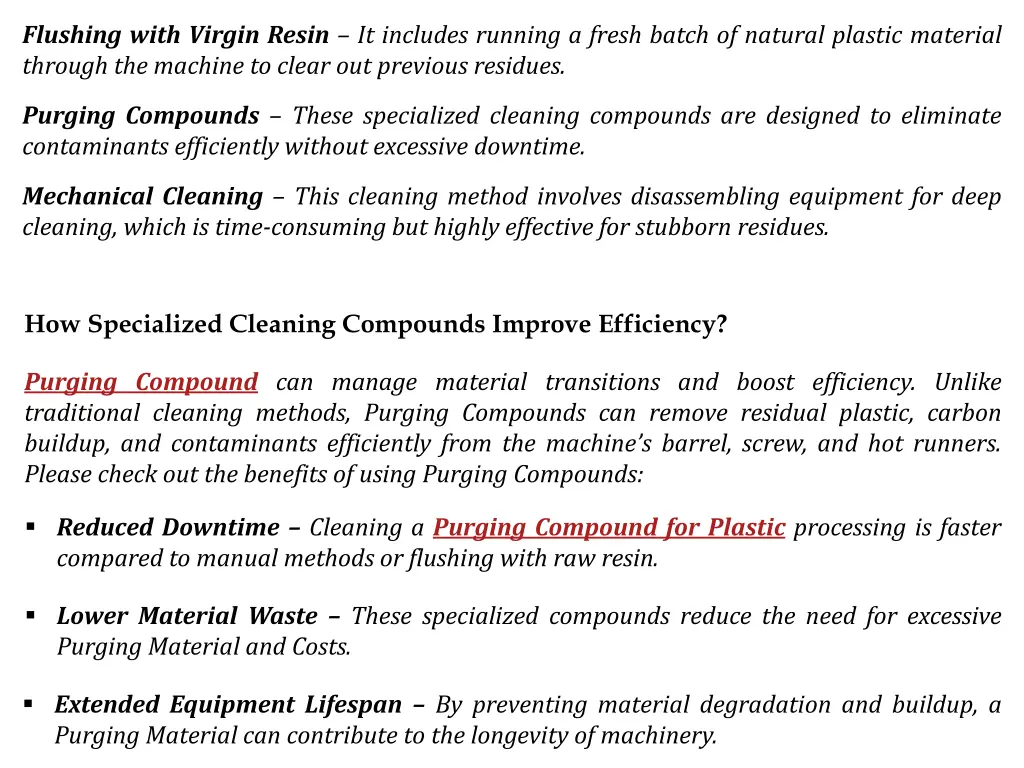 Flushing with Virgin Resin – It includes running a fresh batch of natural plastic material through the machine to clear out previous residues.

Purging Compounds – These specialized cleaning compounds are designed to eliminate contaminants efficiently without excessive downtime.

Mechanical Cleaning – This cleaning method involves disassembling equipment for deep cleaning, which is time-consuming but highly effective for stubborn residues.

How Specialized Cleaning Compounds Improve Efficiency?

Purging Compound can manage material transitions and boost efficiency. Unlike traditional cleaning methods, Purging Compounds can remove residual plastic, carbon buildup, and contaminants efficiently from the machine's barrel, screw, and hot runners. Please check out the benefits of using Purging Compounds:

▪ Reduced Downtime – Cleaning a Purging Compound for Plastic processing is faster compared to manual methods or flushing with raw resin.

▪ Lower Material Waste – These specialized compounds reduce the need for excessive Purging Material and Costs.

▪ Extended Equipment Lifespan – By preventing material degradation and buildup, a Purging Material can contribute to the longevity of machinery.